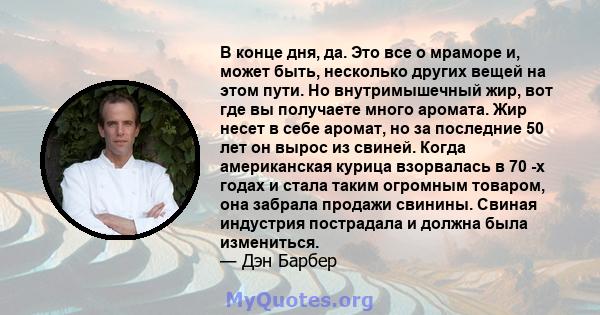 В конце дня, да. Это все о мраморе и, может быть, несколько других вещей на этом пути. Но внутримышечный жир, вот где вы получаете много аромата. Жир несет в себе аромат, но за последние 50 лет он вырос из свиней. Когда американская курица взорвалась в 70 -х годах и стала таким огромным товаром, она забрала продажи свинины. Свиная индустрия пострадала и должна была измениться.
— Дэн Барбер

MyQuotes.org